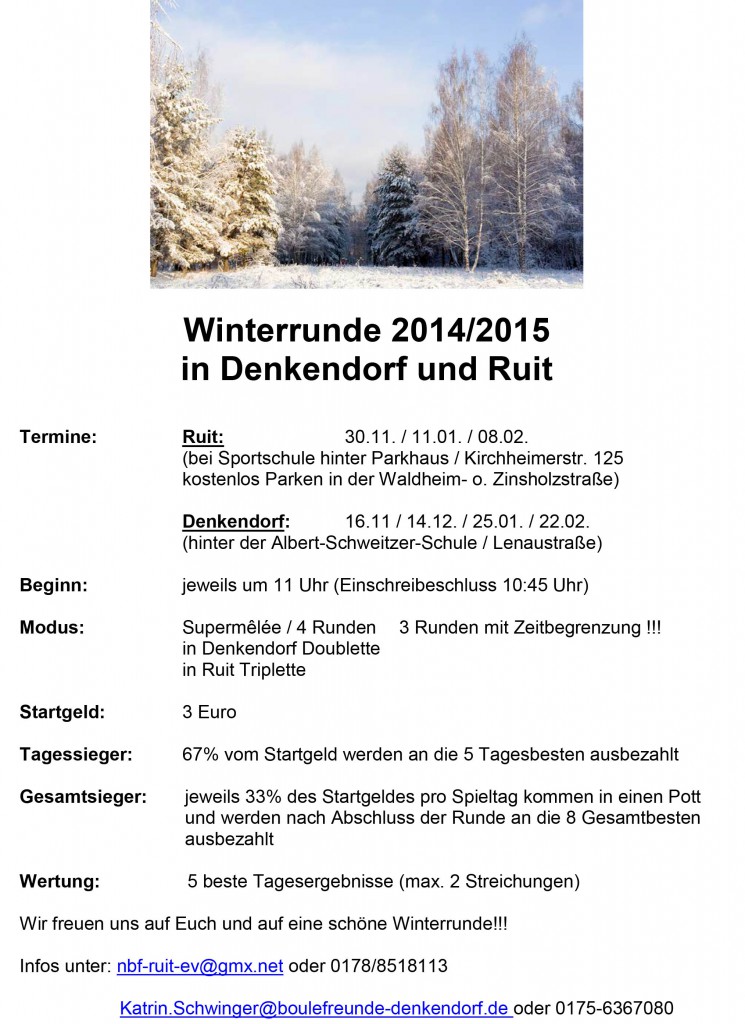 Winterrunde 2014/2015
in Denkendorf und Ruit

Termine: Ruit: 30.11. / 11.01. / 08.02.
(bei Sportschule hinter Parkhaus / Kirchheimerstr. 125 kostenlos Parken in der Waldheim- o. Zinsholzstraße)

Denkendorf: 16.11 / 14.12. / 25.01. / 22.02.
(hinter der Albert-Schweitzer-Schule / Lenaustraße)

Beginn: jeweils um 11 Uhr (Einschreibeschluss 10:45 Uhr)

Modus: Supermêlée / 4 Runden 3 Runden mit Zeitbegrenzung !!!
in Denkendorf Doublette
in Ruit Triplette

Startgeld: 3 Euro

Tagessieger: 67% vom Startgeld werden an die 5 Tagesbesten ausbezahlt

Gesamtsieger: jeweils 33% des Startgeldes pro Spieltag kommen in einen Pott und werden nach Abschluss der Runde an die 8 Gesamtbesten ausbezahlt

Wertung: 5 beste Tagesergebnisse (max. 2 Streichungen)

Wir freuen uns auf Euch und auf eine schöne Winterrunde!!!

Infos unter: nbf-ruit-ev@gmx.net oder 0178/8518113

Katrin.Schwinger@boulefreunde-denkendorf.de oder 0175-6367080